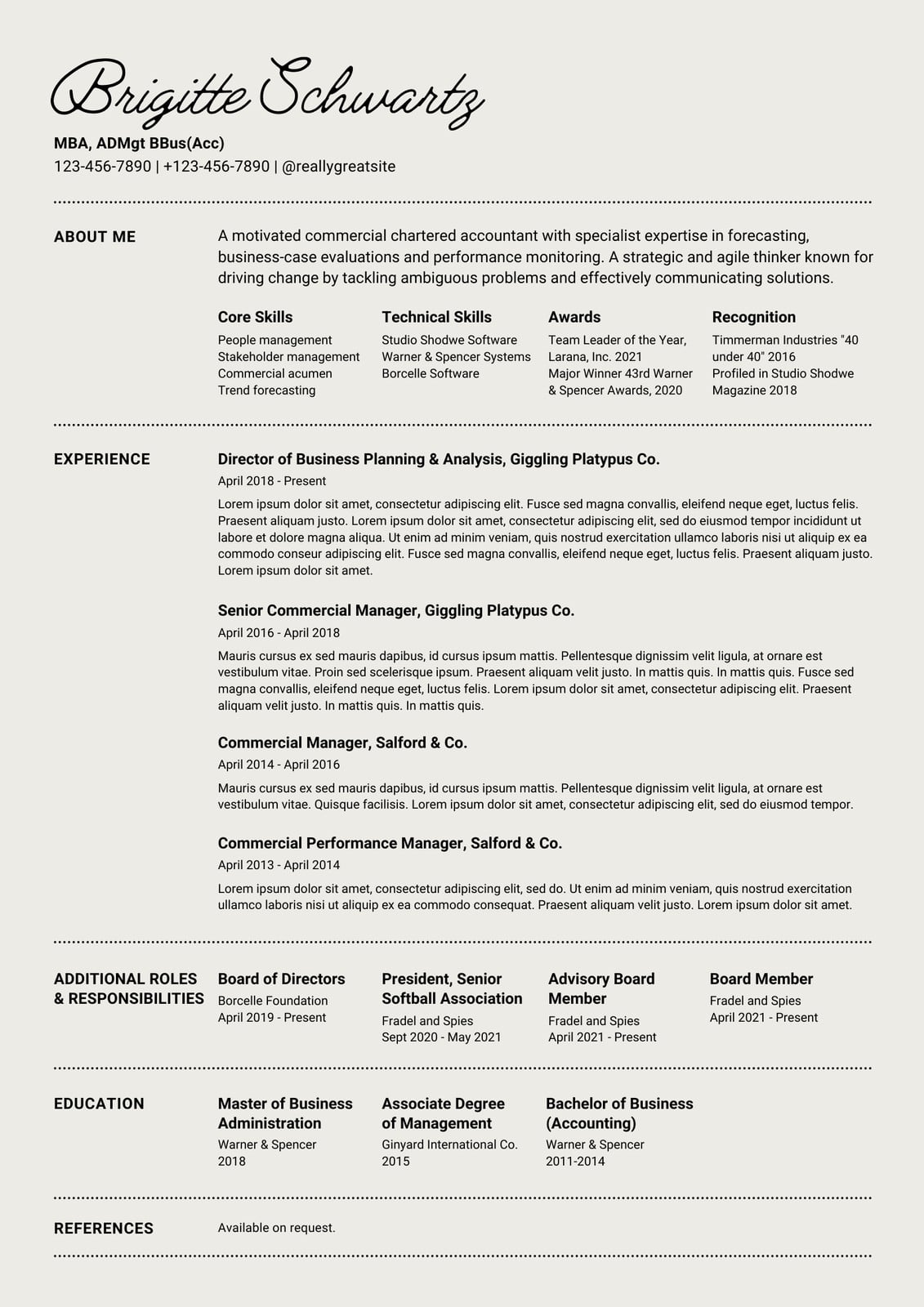 Brigitte Schwartz

MBA, ADMgt BBus(Acc)

123-456-7890 | +123-456-7890 | @reallygreatsite

ABOUT ME

A motivated commercial chartered accountant with specialist expertise in forecasting, business-case evaluations and performance monitoring. A strategic and agile thinker known for driving change by tackling ambiguous problems and effectively communicating solutions.

Core Skills
People management
Stakeholder management
Commercial acumen
Trend forecasting

Technical Skills
Studio Shodwe Software
Warner & Spencer Systems
Borcelle Software

Awards
Team Leader of the Year, Larana, Inc. 2021
Major Winner 43rd Warner & Spencer Awards, 2020

Recognition
Timmerman Industries "40 under 40" 2016
Profiled in Studio Shodwe Magazine 2018

EXPERIENCE

Director of Business Planning & Analysis, Giggling Platypus Co.
April 2018 - Present
Lorem ipsum dolor sit amet, consectetur adipiscing elit. Fusce sed magna convallis, eleifend neque eget, luctus felis. Praesent aliquam justo. Lorem ipsum dolor sit amet, consectetur adipiscing elit, sed do eiusmod tempor incididunt ut labore et dolore magna aliqua. Ut enim ad minim veniam, quis nostrud exercitation ullamco laboris nisi ut aliquip ex ea commodo conseur adipiscing elit. Fusce sed magna convallis, eleifend neque eget, luctus felis. Praesent aliquam justo. Lorem ipsum dolor sit amet.

Senior Commercial Manager, Giggling Platypus Co.
April 2016 - April 2018
Mauris cursus ex sed mauris dapibus, id cursus ipsum mattis. Pellentesque dignissim velit ligula, at ornare est vestibulum vitae. Proin sed scelerisque ipsum. Praesent aliquam velit justo. In mattis quis. In mattis quis. Fusce sed magna convallis, eleifend neque eget, luctus felis. Lorem ipsum dolor sit amet, consectetur adipiscing elit. Praesent aliquam velit justo. In mattis quis. In mattis quis.

Commercial Manager, Salford & Co.
April 2014 - April 2016
Mauris cursus ex sed mauris dapibus, id cursus ipsum mattis. Pellentesque dignissim velit ligula, at ornare est vestibulum vitae. Quisque facilisis. Lorem ipsum dolor sit amet, consectetur adipiscing elit, sed do eiusmod tempor.

Commercial Performance Manager, Salford & Co.
April 2013 - April 2014
Lorem ipsum dolor sit amet, consectetur adipiscing elit, sed do. Ut enim ad minim veniam, quis nostrud exercitation ullamco laboris nisi ut aliquip ex ea commodo consequat. Praesent aliquam velit justo. Lorem ipsum dolor sit amet.

ADDITIONAL ROLES & RESPONSIBILITIES

Board of Directors
Borcelle Foundation
April 2019 - Present

President, Senior Softball Association
Fradel and Spies
Sept 2020 - May 2021

Advisory Board Member
Fradel and Spies
April 2021 - Present

Board Member
Fradel and Spies
April 2021 - Present

EDUCATION

Master of Business Administration
Warner & Spencer
2018

Associate Degree of Management
Ginyard International Co.
2015

Bachelor of Business (Accounting)
Warner & Spencer
2011-2014

REFERENCES

Available on request.